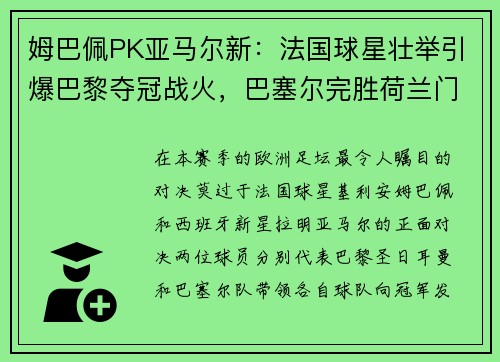 姆巴佩PK亚马尔新：法国球星壮举引爆巴黎夺冠战火，巴塞尔完胜荷兰门

在本赛季的欧洲足坛最令人瞩目的对决莫过于法国球星基利安姆巴佩和西班牙新星拉明亚马尔的正面对决两位球员分别代表巴黎圣日耳曼和巴塞尔队带领各自球队向冠军发